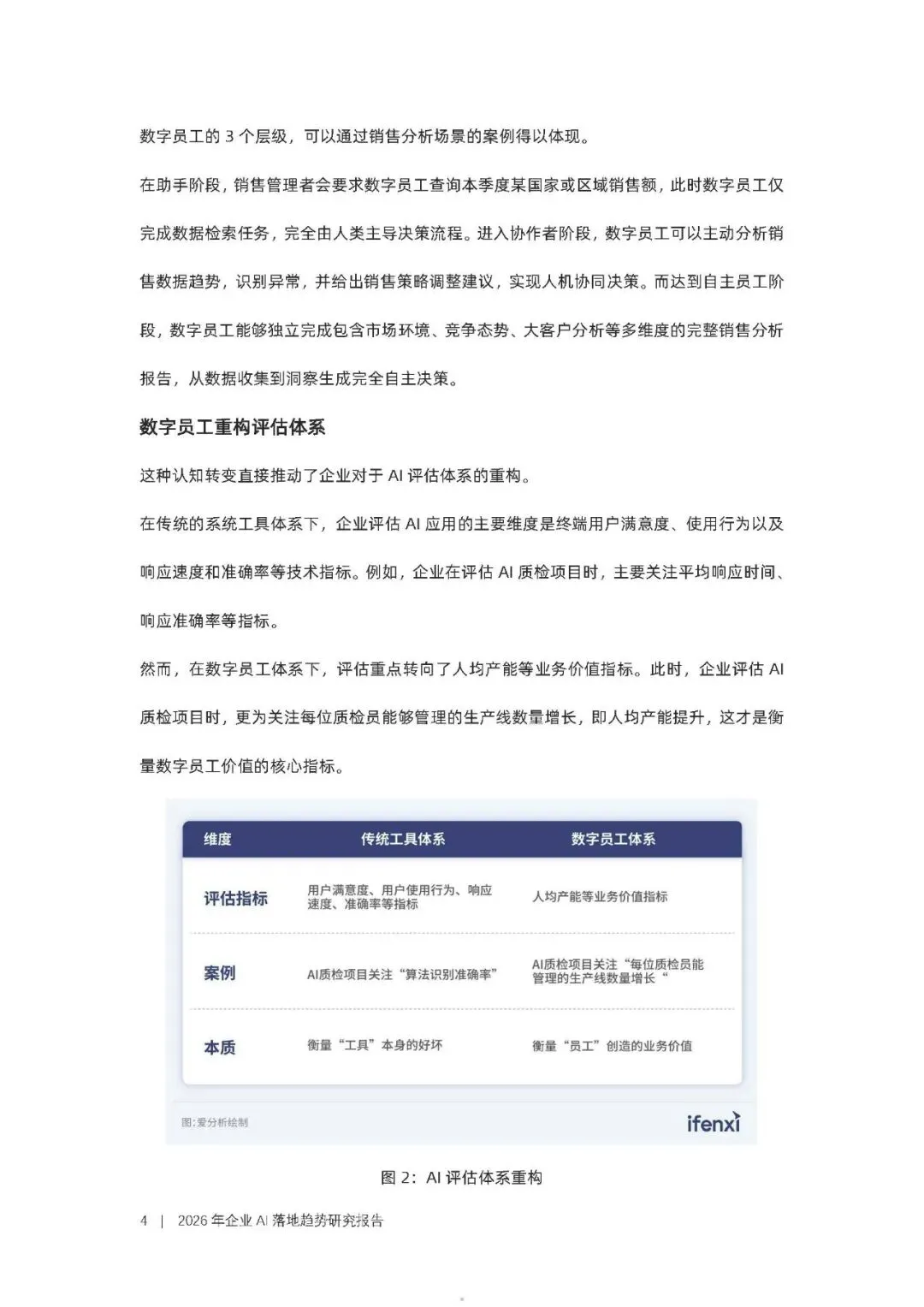 数字员工的 3 个层级，可以通过销售分析场景的案例得以体现。

在助手阶段，销售管理者会要求数字员工查询本季度某国家或区域销售额，此时数字员工仅完成数据检索任务，完全由人类主导决策流程。进入协作者阶段，数字员工可以主动分析销售数据趋势，识别异常，并给出销售策略调整建议，实现人机协同决策。而达到自主员工阶段，数字员工能够独立完成包含市场环境、竞争态势、大客户分析等多维度的完整销售分析报告，从数据收集到洞察生成完全自主决策。

数字员工重构评估体系

这种认知转变直接推动了企业对于 AI 评估体系的重构。

在传统的系统工具体系下，企业评估 AI 应用的主要维度是终端用户满意度、使用行为以及响应速度和准确率等技术指标。例如，企业在评估 AI 质检项目时，主要关注平均响应时间、响应准确率等指标。

然而，在数字员工体系下，评估重点转向了人均产能等业务价值指标。此时，企业评估 AI 质检项目时，更为关注每位质检员能够管理的生产线数量增长，即人均产能提升，这才是衡量数字员工价值的核心指标。

| 维度 | 传统工具体系 | 数字员工体系 |
|---|---|---|
| 评估指标 | 用户满意度、用户使用行为、响应速度、准确率等指标 | 人均产能等业务价值指标 |
| 案例 | AI质检项目关注“算法识别准确率” | AI质检项目关注“每位质检员能管理的生产线数量增长“ |
| 本质 | 衡量“工具”本身的好坏 | 衡量“员工”创造的业务价值 |

图:爱分析绘制

ifenxi

图 2：AI 评估体系重构

4 | 2026 年企业 AI 落地趋势研究报告